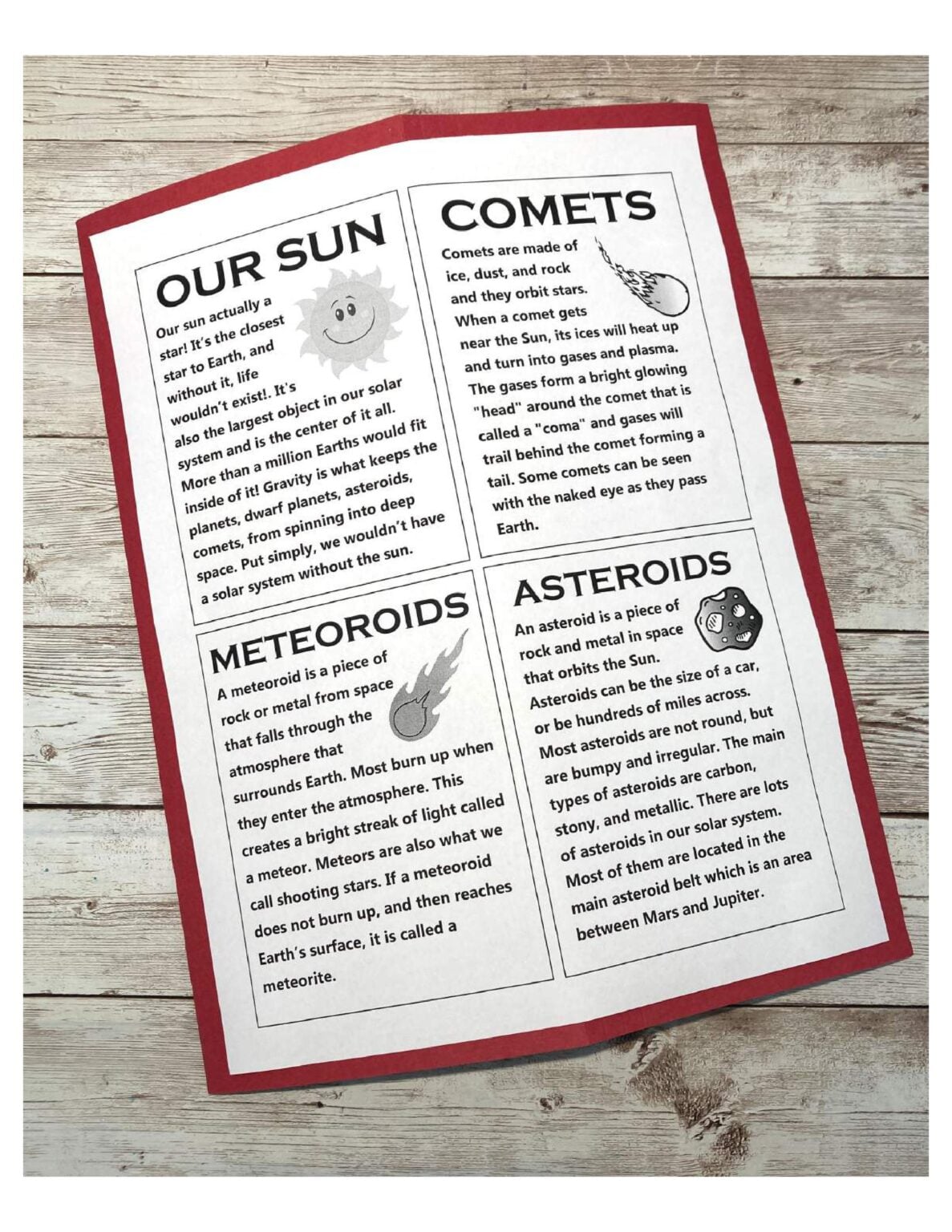 OUR SUN

Our sun actually a star! It's the closest star to Earth, and without it, life wouldn't exist!. It's also the largest object in our solar system and is the center of it all. More than a million Earths would fit inside of it! Gravity is what keeps the planets, dwarf planets, asteroids, comets, from spinning into deep space. Put simply, we wouldn't have a solar system without the sun.

COMETS

Comets are made of ice, dust, and rock and they orbit stars. When a comet gets near the Sun, its ices will heat up and turn into gases and plasma. The gases form a bright glowing "head" around the comet that is called a "coma" and gases will trail behind the comet forming a tail. Some comets can be seen with the naked eye as they pass Earth.

METEOROIDS

A meteoroid is a piece of rock or metal from space that falls through the atmosphere that surrounds Earth. Most burn up when they enter the atmosphere. This creates a bright streak of light called a meteor. Meteors are also what we call shooting stars. If a meteoroid does not burn up, and then reaches Earth's surface, it is called a meteorite.

ASTEROIDS

An asteroid is a piece of rock and metal in space that orbits the Sun. Asteroids can be the size of a car, or be hundreds of miles across. Most asteroids are not round, but are bumpy and irregular. The main types of asteroids are carbon, stony, and metallic. There are lots of asteroids in our solar system. Most of them are located in the main asteroid belt which is an area between Mars and Jupiter.